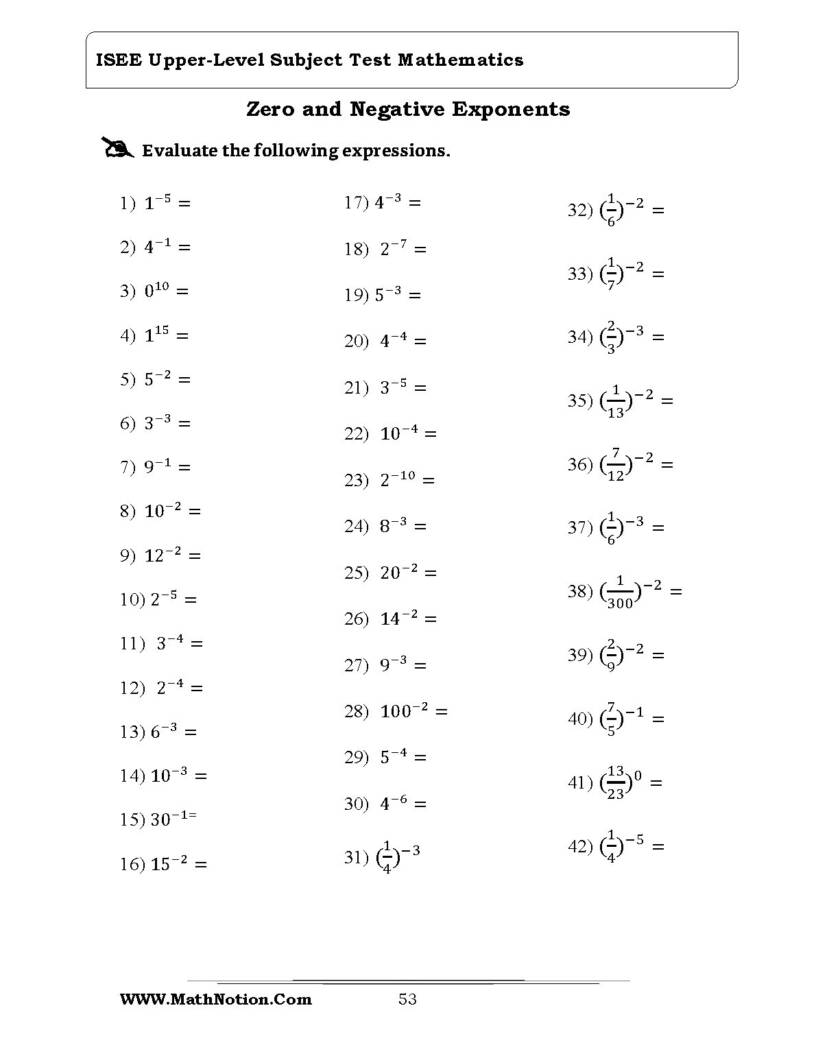 ISEE Upper-Level Subject Test Mathematics

Zero and Negative Exponents

Evaluate the following expressions.

1) $1^{-5} =$

2) $4^{-1} =$

3) $0^{10} =$

4) $1^{15} =$

5) $5^{-2} =$

6) $3^{-3} =$

7) $9^{-1} =$

8) $10^{-2} =$

9) $12^{-2} =$

10) $2^{-5} =$

11) $3^{-4} =$

12) $2^{-4} =$

13) $6^{-3} =$

14) $10^{-3} =$

15) $30^{-1=}$

16) $15^{-2} =$

17) $4^{-3} =$

18) $2^{-7} =$

19) $5^{-3} =$

20) $4^{-4} =$

21) $3^{-5} =$

22) $10^{-4} =$

23) $2^{-10} =$

24) $8^{-3} =$

25) $20^{-2} =$

26) $14^{-2} =$

27) $9^{-3} =$

28) $100^{-2} =$

29) $5^{-4} =$

30) $4^{-6} =$

31) $(\frac{1}{4})^{-3}$

32) $(\frac{1}{6})^{-2} =$

33) $(\frac{1}{7})^{-2} =$

34) $(\frac{2}{3})^{-3} =$

35) $(\frac{1}{13})^{-2} =$

36) $(\frac{7}{12})^{-2} =$

37) $(\frac{1}{6})^{-3} =$

38) $(\frac{1}{300})^{-2} =$

39) $(\frac{2}{9})^{-2} =$

40) $(\frac{7}{5})^{-1} =$

41) $(\frac{13}{23})^{0} =$

42) $(\frac{1}{4})^{-5} =$

WWW.MathNotion.Com 53